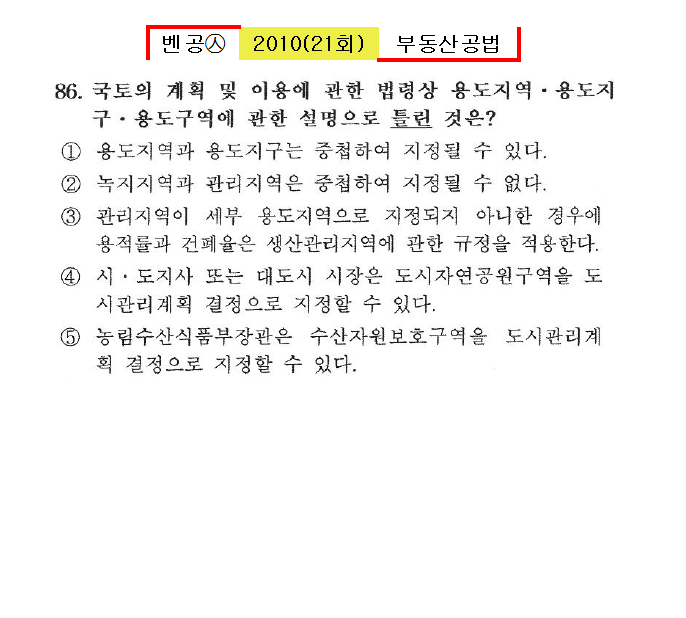 벤공㉦ 2010(21회) 부동산공법

86. 국토의 계획 및 이용에 관한 법령상 용도지역·용도지구·용도구역에 관한 설명으로 틀린 것은?

① 용도지역과 용도지구는 중첩하여 지정될 수 있다.

② 녹지지역과 관리지역은 중첩하여 지정될 수 없다.

③ 관리지역이 세부 용도지역으로 지정되지 아니한 경우에 용적률과 건폐율은 생산관리지역에 관한 규정을 적용한다.

④ 시·도지사 또는 대도시 시장은 도시자연공원구역을 도시관리계획 결정으로 지정할 수 있다.

⑤ 농림수산식품부장관은 수산자원보호구역을 도시관리계획 결정으로 지정할 수 있다.